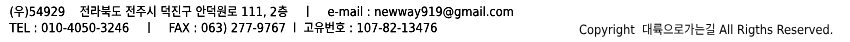 (우)54929 전라북도 전주시 덕진구 안덕원로 111, 2층 | e-mail : newway919@gmail.com
TEL : 010-4050-3246 | FAX : 063) 277-9767 | 고유번호 : 107-82-13476

Copyright 대륙으로가는길 All Rigths Reserved.